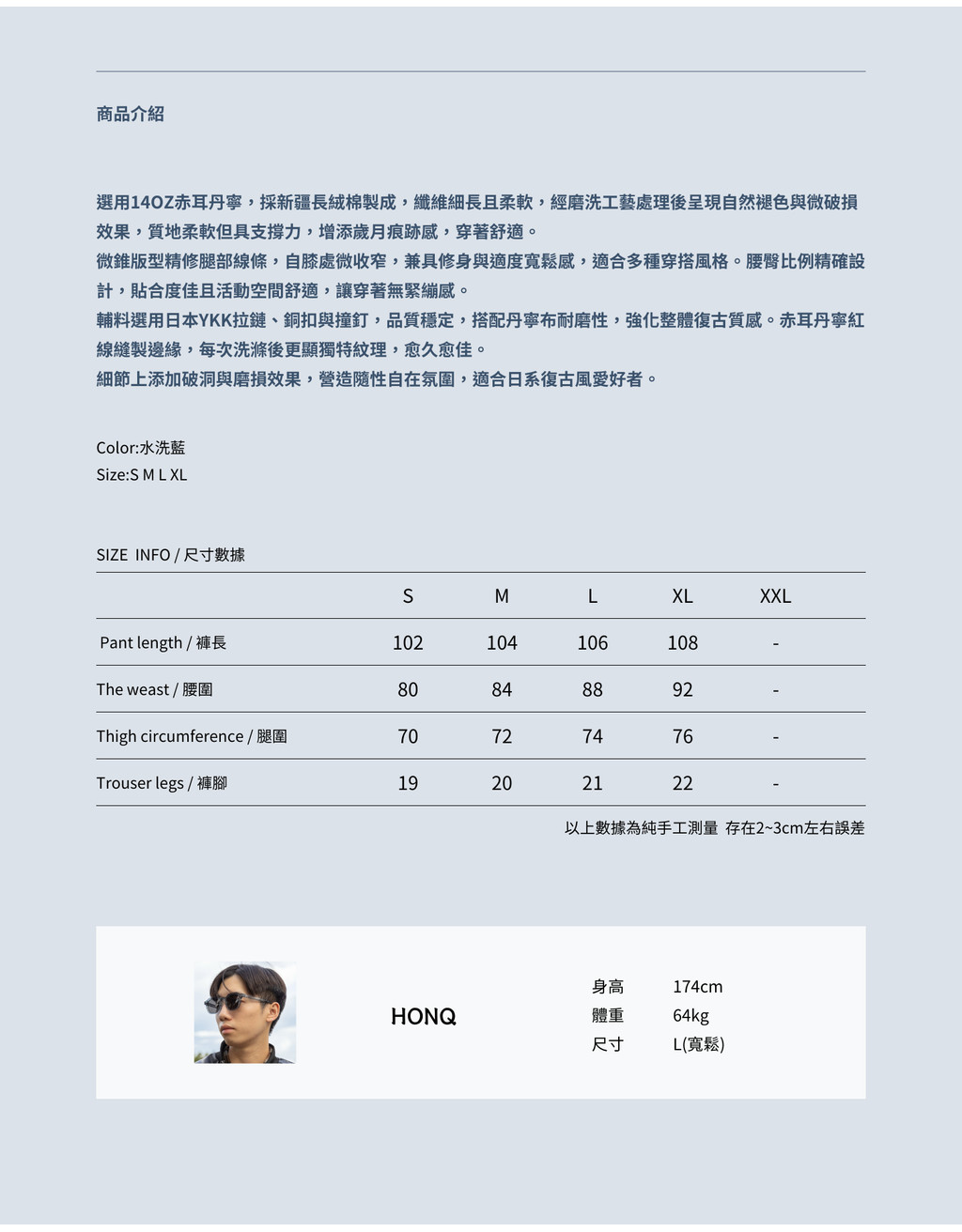 商品介紹

選用14OZ赤耳丹寧，採新疆長絨棉製成，纖維細長且柔軟，經磨洗工藝處理後呈現自然褪色與微破損效果，質地柔軟但具支撐力，增添歲月痕跡感，穿著舒適。
微錐版型精修腿部線條，自膝處微收窄，兼具修身與適度寬鬆感，適合多種穿搭風格。腰臀比例精確設計，貼合度佳且活動空間舒適，讓穿著無緊繃感。
輔料選用日本YKK拉鏈、銅扣與撞釘，品質穩定，搭配丹寧布耐磨性，強化整體復古質感。赤耳丹寧紅線縫製邊緣，每次洗滌後更顯獨特紋理，愈久愈佳。
細節上添加破洞與磨損效果，營造隨性自在氛圍，適合日系復古風愛好者。

Color:水洗藍
Size:S M L XL

SIZE INFO / 尺寸數據

| | S | M | L | XL | XXL |
|---|---|---|---|---|---|
| Pant length / 褲長 | 102 | 104 | 106 | 108 | - |
| The weast / 腰圍 | 80 | 84 | 88 | 92 | - |
| Thigh circumference / 腿圍 | 70 | 72 | 74 | 76 | - |
| Trouser legs / 褲腳 | 19 | 20 | 21 | 22 | - |

以上數據為純手工測量 存在2~3cm左右誤差

HONQ

身高 174cm
體重 64kg
尺寸 L(寬鬆)